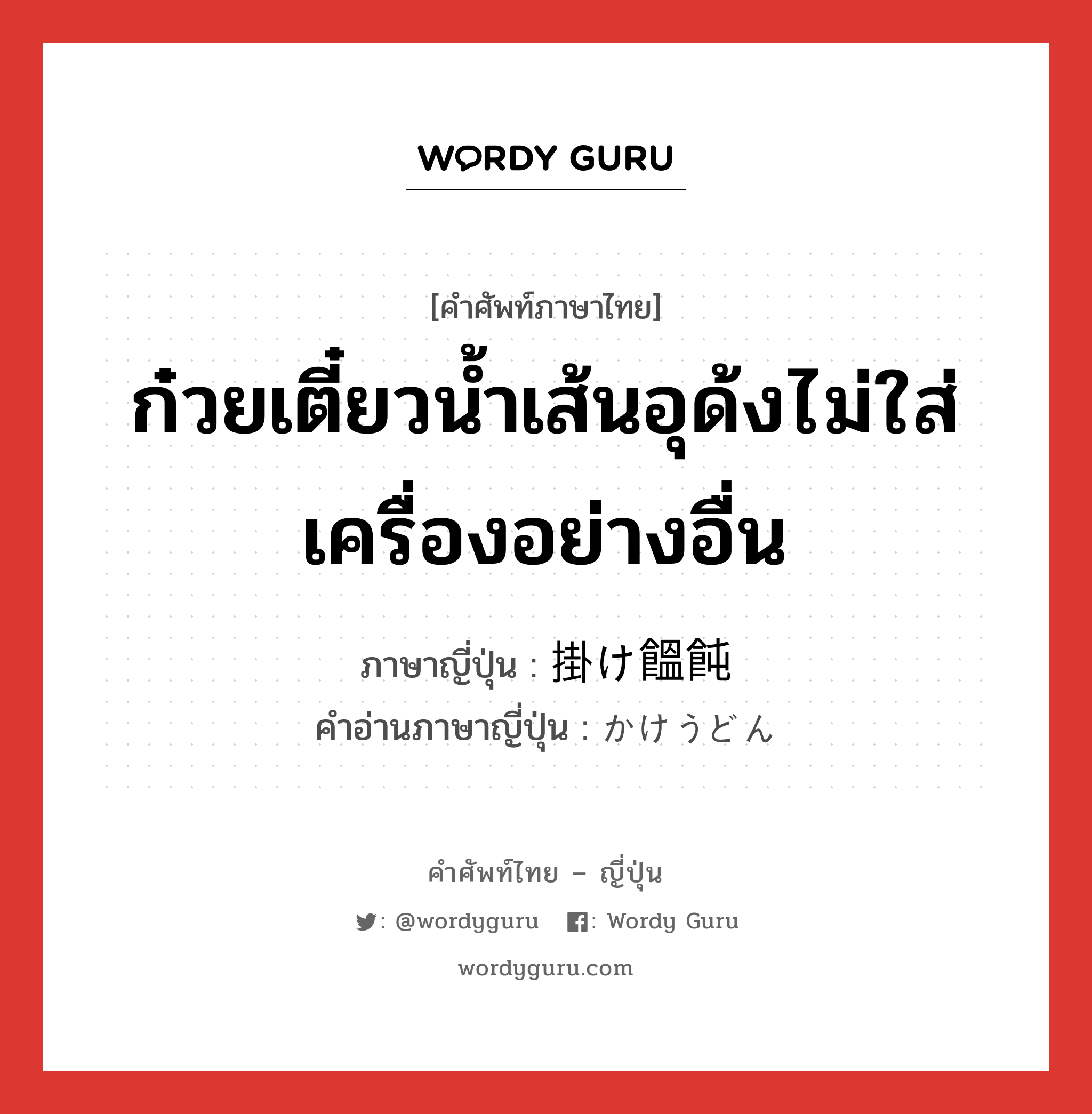 WORDY GURU

[คำศัพท์ภาษาไทย]

ก๋วยเตี๋ยวน้ำเส้นอุด้งไม่ใส่เครื่องอย่างอื่น

ภาษาญี่ปุ่น : 掛け饂飩
คำอ่านภาษาญี่ปุ่น : かけうどん

คำศัพท์ไทย – ญี่ปุ่น
: @wordyguru : Wordy Guru
wordyguru.com